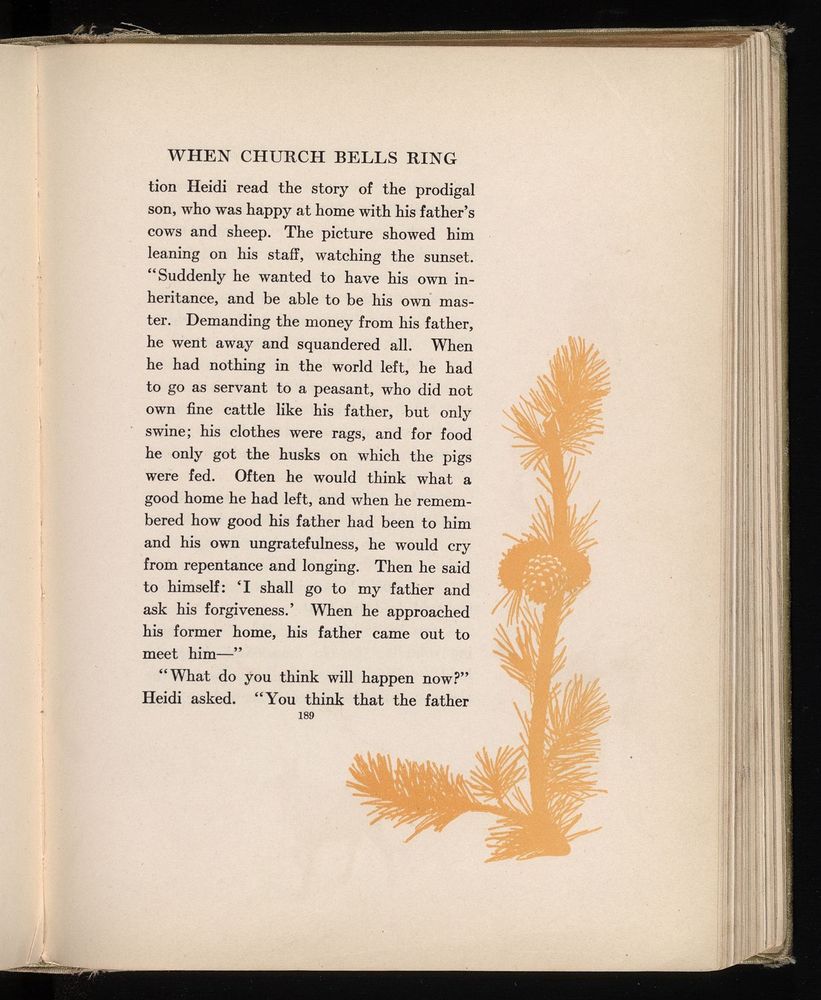 WHEN CHURCH BELLS RING

tion Heidi read the story of the prodigal son, who was happy at home with his father's cows and sheep. The picture showed him leaning on his staff, watching the sunset. "Suddenly he wanted to have his own inheritance, and be able to be his own master. Demanding the money from his father, he went away and squandered all. When he had nothing in the world left, he had to go as servant to a peasant, who did not own fine cattle like his father, but only swine; his clothes were rags, and for food he only got the husks on which the pigs were fed. Often he would think what a good home he had left, and when he remembered how good his father had been to him and his own ungratefulness, he would cry from repentance and longing. Then he said to himself: 'I shall go to my father and ask his forgiveness.' When he approached his former home, his father came out to meet him—"

"What do you think will happen now?" Heidi asked. "You think that the father

189